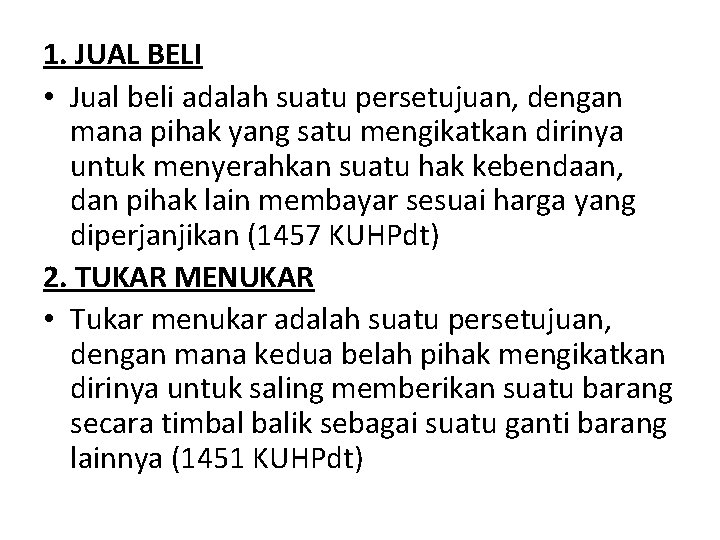 1. JUAL BELI

• Jual beli adalah suatu persetujuan, dengan mana pihak yang satu mengikatkan dirinya untuk menyerahkan suatu hak kebendaan, dan pihak lain membayar sesuai harga yang diperjanjikan (1457 KUHPdt)

2. TUKAR MENUKAR

• Tukar menukar adalah suatu persetujuan, dengan mana kedua belah pihak mengikatkan dirinya untuk saling memberikan suatu barang secara timbal balik sebagai suatu ganti barang lainnya (1451 KUHPdt)